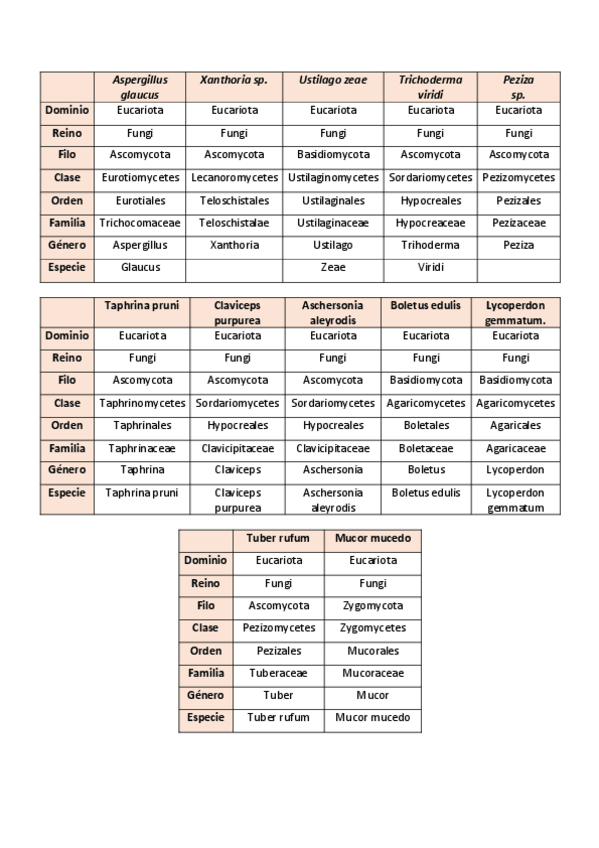 | | Aspergillus glaucus | Xanthoria sp. | Ustilago zeae | Trichoderma viridi | Peziza sp. |
|---|---|---|---|---|---|
| Dominio | Eucariota | Eucariota | Eucariota | Eucariota | Eucariota |
| Reino | Fungi | Fungi | Fungi | Fungi | Fungi |
| Filo | Ascomycota | Ascomycota | Basidiomycota | Ascomycota | Ascomycota |
| Clase | Eurotiomycetes | Lecanoromycetes | Ustilaginomycetes | Sordariomycetes | Pezizomycetes |
| Orden | Eurotiales | Teloschistales | Ustilaginales | Hypocreales | Pezizales |
| Familia | Trichocomaceae | Teloschistalae | Ustilaginaceae | Hypocreaceae | Pezizaceae |
| Género | Aspergillus | Xanthoria | Ustilago | Trihoderma | Peziza |
| Especie | Glaucus | | Zeae | Viridi | |

| | Taphrina pruni | Claviceps purpurea | Aschersonia aleyrodis | Boletus edulis | Lycoperdon gemmatum. |
|---|---|---|---|---|---|
| Dominio | Eucariota | Eucariota | Eucariota | Eucariota | Eucariota |
| Reino | Fungi | Fungi | Fungi | Fungi | Fungi |
| Filo | Ascomycota | Ascomycota | Ascomycota | Basidiomycota | Basidiomycota |
| Clase | Taphrinomycetes | Sordariomycetes | Sordariomycetes | Agaricomycetes | Agaricomycetes |
| Orden | Taphrinales | Hypocreales | Hypocreales | Boletales | Agaricales |
| Familia | Taphrinaceae | Clavicipitaceae | Clavicipitaceae | Boletaceae | Agaricaceae |
| Género | Taphrina | Claviceps | Aschersonia | Boletus | Lycoperdon |
| Especie | Taphrina pruni | Claviceps purpurea | Aschersonia aleyrodis | Boletus edulis | Lycoperdon gemmatum |

| | Tuber rufum | Mucor mucedo |
|---|---|---|
| Dominio | Eucariota | Eucariota |
| Reino | Fungi | Fungi |
| Filo | Ascomycota | Zygomycota |
| Clase | Pezizomycetes | Zygomycetes |
| Orden | Pezizales | Mucorales |
| Familia | Tuberaceae | Mucoraceae |
| Género | Tuber | Mucor |
| Especie | Tuber rufum | Mucor mucedo |